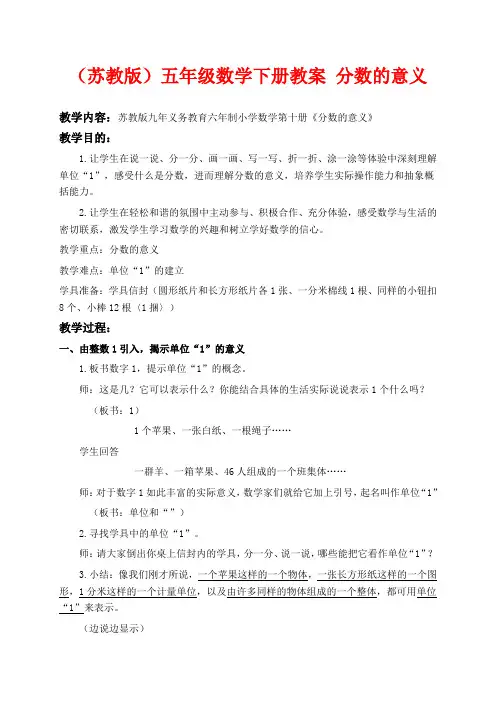 （苏教版）五年级数学下册教案 分数的意义

教学内容：苏教版九年义务教育六年制小学数学第十册《分数的意义》

教学目的：

1.让学生在说一说、分一分、画一画、写一写、折一折、涂一涂等体验中深刻理解单位“1”，感受什么是分数，进而理解分数的意义，培养学生实际操作能力和抽象概括能力。

2.让学生在轻松和谐的氛围中主动参与、积极合作、充分体验，感受数学与生活的密切联系，激发学生学习数学的兴趣和树立学好数学的信心。

教学重点：分数的意义

教学难点：单位“1”的建立

学具准备：学具信封（圆形纸片和长方形纸片各1张、一分米棉线1根、同样的小钮扣8个、小棒12根（1捆））

教学过程：

一、由整数1引入，揭示单位“1”的意义

1.板书数字1，提示单位“1”的概念。

师：这是几？它可以表示什么？你能结合具体的生活实际说说表示1个什么吗？

（板书：1）

1个苹果、一张白纸、一根绳子……

学生回答

一群羊、一箱苹果、46人组成的一个班集体……

师：对于数字1如此丰富的实际意义，数学家们就给它加上引号，起名叫作单位“1”

（板书：单位和“”）

2.寻找学具中的单位“1”。

师：请大家倒出你桌上信封内的学具，分一分、说一说，哪些能把它看作单位“1”？

3.小结：像我们刚才所说，一个苹果这样的一个物体，一张长方形纸这样的一个图形，1分米这样的一个计量单位，以及由许多同样的物体组成的一个整体，都可用单位“1”来表示。

（边说边显示）